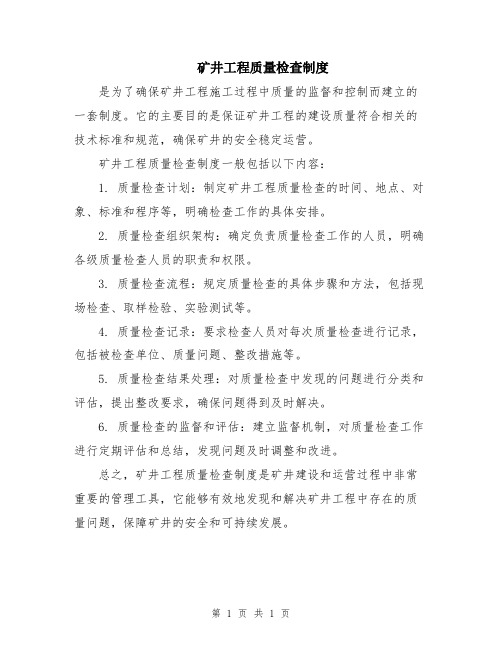 矿井工程质量检查制度

是为了确保矿井工程施工过程中质量的监督和控制而建立的一套制度。它的主要目的是保证矿井工程的建设质量符合相关的技术标准和规范，确保矿井的安全稳定运营。

矿井工程质量检查制度一般包括以下内容：

1. 质量检查计划：制定矿井工程质量检查的时间、地点、对象、标准和程序等，明确检查工作的具体安排。

2. 质量检查组织架构：确定负责质量检查工作的人员，明确各级质量检查人员的职责和权限。

3. 质量检查流程：规定质量检查的具体步骤和方法，包括现场检查、取样检验、实验测试等。

4. 质量检查记录：要求检查人员对每次质量检查进行记录，包括被检查单位、质量问题、整改措施等。

5. 质量检查结果处理：对质量检查中发现的问题进行分类和评估，提出整改要求，确保问题得到及时解决。

6. 质量检查的监督和评估：建立监督机制，对质量检查工作进行定期评估和总结，发现问题及时调整和改进。

总之，矿井工程质量检查制度是矿井建设和运营过程中非常重要的管理工具，它能够有效地发现和解决矿井工程中存在的质量问题，保障矿井的安全和可持续发展。

第 1 页 共 1 页